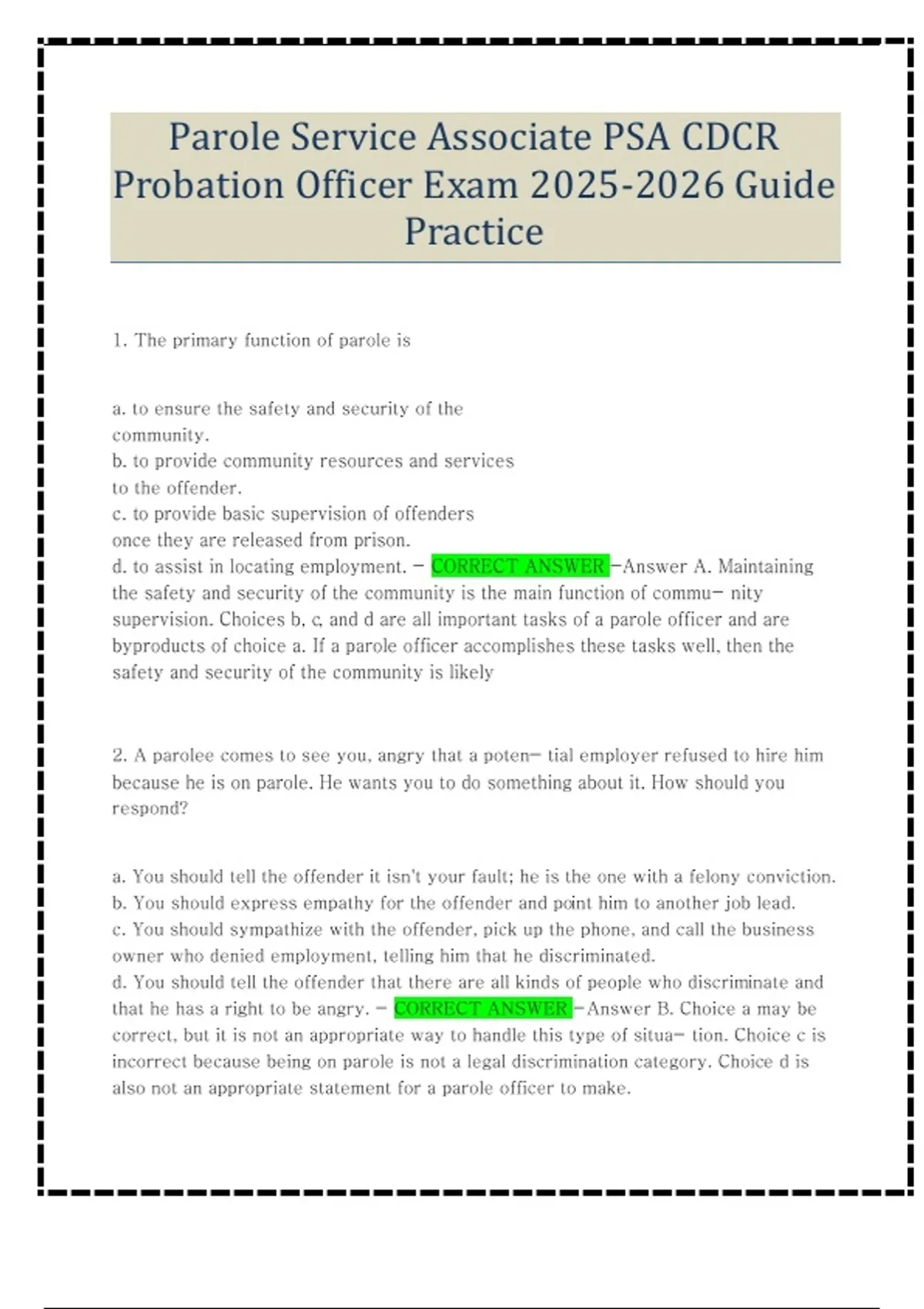 Parole Service Associate PSA CDCR Probation Officer Exam 2025-2026 Guide Practice

1. The primary function of parole is

a. to ensure the safety and security of the community.
b. to provide community resources and services to the offender.
c. to provide basic supervision of offenders once they are released from prison.
d. to assist in locating employment. - CORRECT ANSWER -Answer A. Maintaining the safety and security of the community is the main function of commu- nity supervision. Choices b, c, and d are all important tasks of a parole officer and are byproducts of choice a. If a parole officer accomplishes these tasks well, then the safety and security of the community is likely

2. A parolee comes to see you, angry that a poten- tial employer refused to hire him because he is on parole. He wants you to do something about it. How should you respond?

a. You should tell the offender it isn't your fault; he is the one with a felony conviction.
b. You should express empathy for the offender and point him to another job lead.
c. You should sympathize with the offender, pick up the phone, and call the business owner who denied employment, telling him that he discriminated.
d. You should tell the offender that there are all kinds of people who discriminate and that he has a right to be angry. - CORRECT ANSWER -Answer B. Choice a may be correct, but it is not an appropriate way to handle this type of situa- tion. Choice c is incorrect because being on parole is not a legal discrimination category. Choice d is also not an appropriate statement for a parole officer to make.